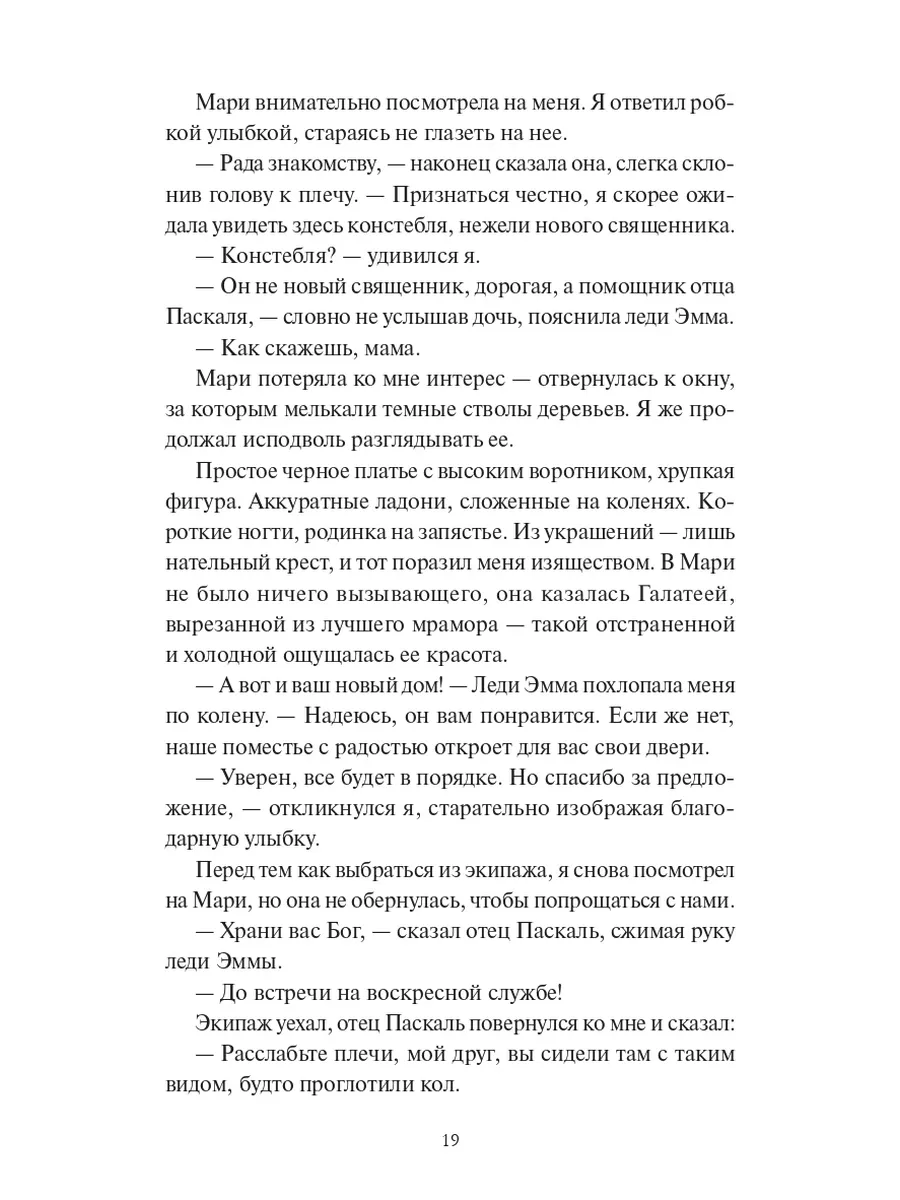 Мари внимательно посмотрела на меня. Я ответил робкой улыбкой, стараясь не глазеть на нее.

— Рада знакомству, — наконец сказала она, слегка склонив голову к плечу. — Признаться честно, я скорее ожидала увидеть здесь констебля, нежели нового священника.

— Констебля? — удивился я.

— Он не новый священник, дорогая, а помощник отца Паскаля, — словно не услышав дочь, пояснила леди Эмма.

— Как скажешь, мама.

Мари потеряла ко мне интерес — отвернулась к окну, за которым мелькали темные стволы деревьев. Я же продолжал исподволь разглядывать ее.

Простое черное платье с высоким воротником, хрупкая фигура. Аккуратные ладони, сложенные на коленях. Короткие ногти, родинка на запястье. Из украшений — лишь нательный крест, и тот поразил меня изяществом. В Мари не было ничего вызывающего, она казалась Галатеей, вырезанной из лучшего мрамора — такой отстраненной и холодной ощущалась ее красота.

— А вот и ваш новый дом! — Леди Эмма похлопала меня по колену. — Надеюсь, он вам понравится. Если же нет, наше поместье с радостью откроет для вас свои двери.

— Уверен, все будет в порядке. Но спасибо за предложение, — откликнулся я, старательно изображая благодарную улыбку.

Перед тем как выбраться из экипажа, я снова посмотрел на Мари, но она не обернулась, чтобы попрощаться с нами.

— Храни вас Бог, — сказал отец Паскаль, сжимая руку леди Эммы.

— До встречи на воскресной службе!

Экипаж уехал, отец Паскаль повернулся ко мне и сказал:

— Расслабьте плечи, мой друг, вы сидели там с таким видом, будто проглотили кол.

19